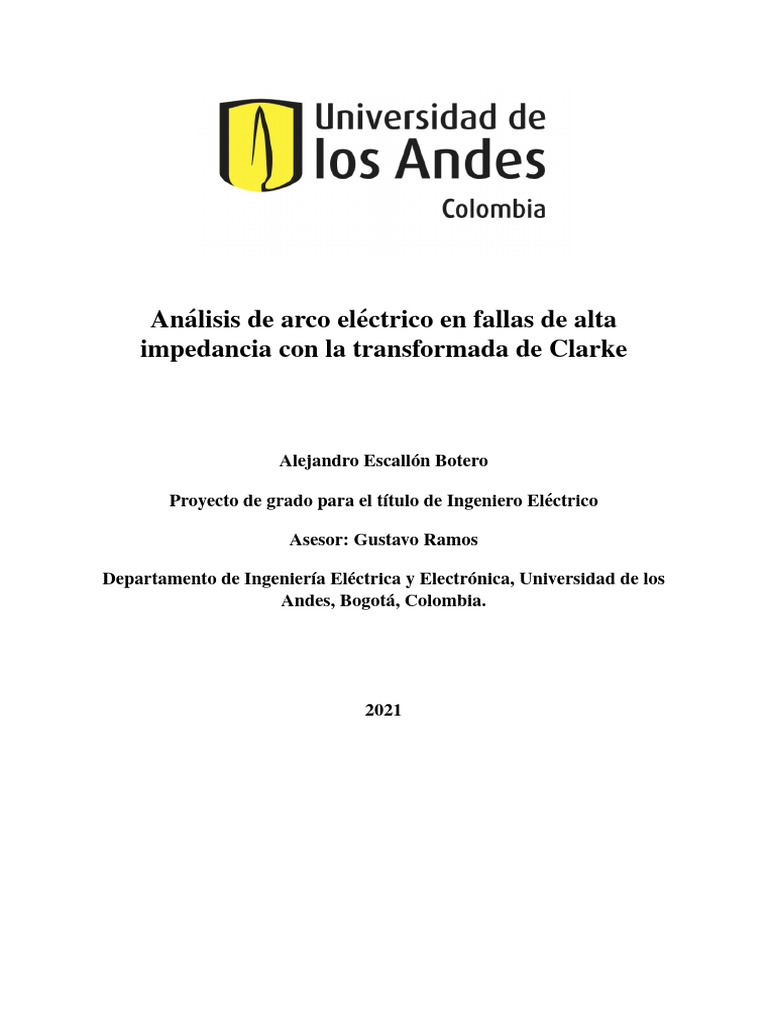 Universidad de
los Andes
Colombia

Análisis de arco eléctrico en fallas de alta impedancia con la transformada de Clarke

Alejandro Escallón Botero

Proyecto de grado para el título de Ingeniero Eléctrico

Asesor: Gustavo Ramos

Departamento de Ingeniería Eléctrica y Electrónica, Universidad de los Andes, Bogotá, Colombia.

2021